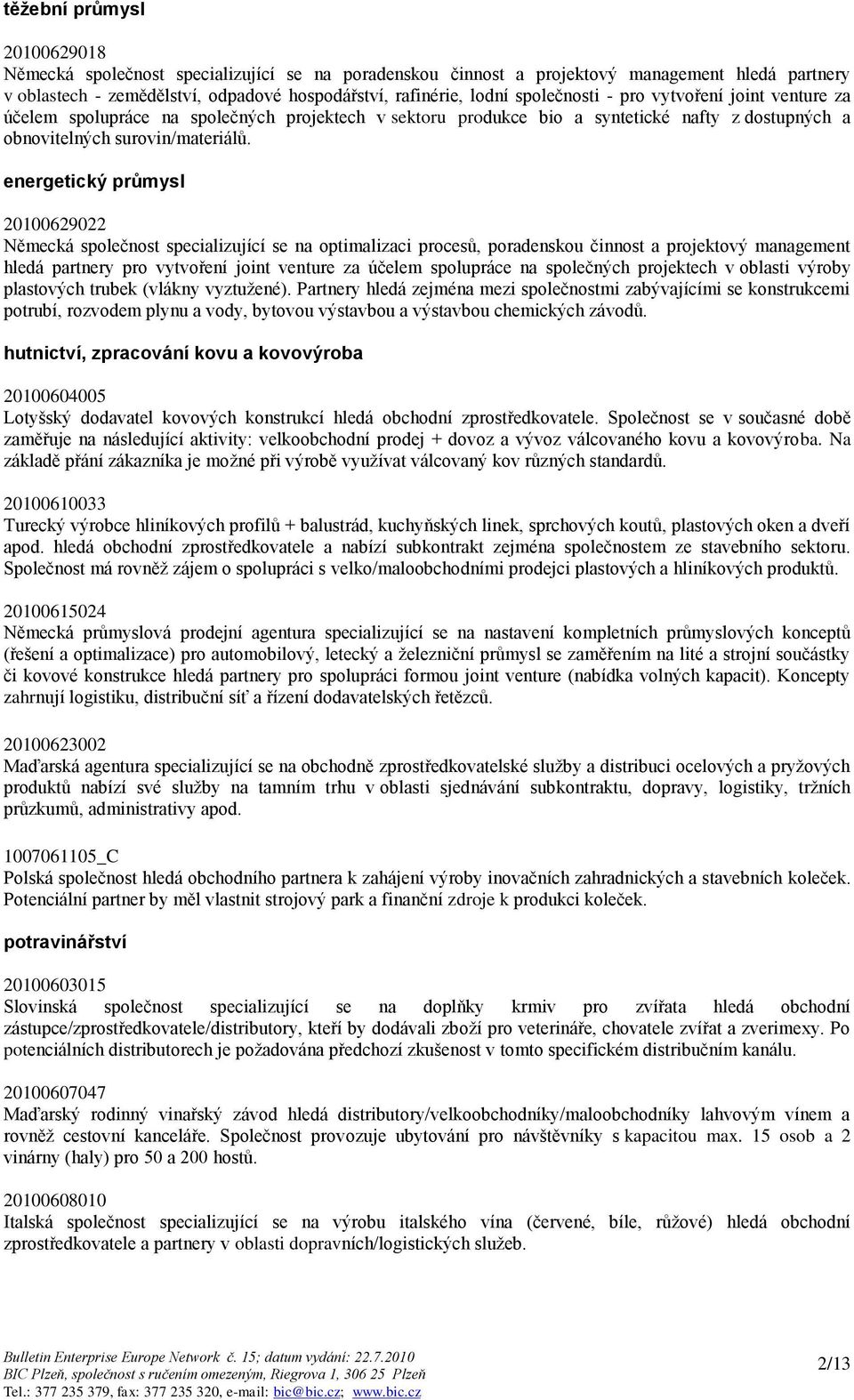 těžební průmysl

20100629018
Německá společnost specializující se na poradenskou činnost a projektový management hledá partnery v oblastech - zemědělství, odpadové hospodářství, rafinérie, lodní společnosti - pro vytvoření joint venture za účelem spolupráce na společných projektech v sektoru produkce bio a syntetické nafty z dostupných a obnovitelných surovin/materiálů.

energetický průmysl

20100629022
Německá společnost specializující se na optimalizaci procesů, poradenskou činnost a projektový management hledá partnery pro vytvoření joint venture za účelem spolupráce na společných projektech v oblasti výroby plastových trubek (vlákny vyztužené). Partnery hledá zejména mezi společnostmi zabývajícími se konstrukcemi potrubí, rozvodem plynu a vody, bytovou výstavbou a výstavbou chemických závodů.

hutnictví, zpracování kovu a kovovýroba

20100604005
Lotyšský dodavatel kovových konstrukcí hledá obchodní zprostředkovatele. Společnost se v současné době zaměřuje na následující aktivity: velkoobchodní prodej + dovoz a vývoz válcovaného kovu a kovovýroba. Na základě přání zákazníka je možné při výrobě využívat válcovaný kov různých standardů.

20100610033
Turecký výrobce hliníkových profilů + balustrád, kuchyňských linek, sprchových koutů, plastových oken a dveří apod. hledá obchodní zprostředkovatele a nabízí subkontrakt zejména společnostem ze stavebního sektoru. Společnost má rovněž zájem o spolupráci s velko/maloobchodními prodejci plastových a hliníkových produktů.

20100615024
Německá průmyslová prodejní agentura specializující se na nastavení kompletních průmyslových konceptů (řešení a optimalizace) pro automobilový, letecký a železniční průmysl se zaměřením na lité a strojní součástky či kovové konstrukce hledá partnery pro spolupráci formou joint venture (nabídka volných kapacit). Koncepty zahrnují logistiku, distribuční síť a řízení dodavatelských řetězců.

20100623002
Maďarská agentura specializující se na obchodně zprostředkovatelské služby a distribuci ocelových a pryžových produktů nabízí své služby na tamním trhu v oblasti sjednávání subkontraktu, dopravy, logistiky, tržních průzkumů, administrativy apod.

1007061105_C
Polská společnost hledá obchodního partnera k zahájení výroby inovačních zahradnických a stavebních koleček. Potenciální partner by měl vlastnit strojový park a finanční zdroje k produkci koleček.

potravinářství

20100603015
Slovinská společnost specializující se na doplňky krmiv pro zvířata hledá obchodní zástupce/zprostředkovatele/distributory, kteří by dodávali zboží pro veterináře, chovatele zvířat a zverimexy. Po potenciálních distributorech je požadována předchozí zkušenost v tomto specifickém distribučním kanálu.

20100607047
Maďarský rodinný vinařský závod hledá distributory/velkoobchodníky/maloobchodníky lahvovým vínem a rovněž cestovní kanceláře. Společnost provozuje ubytování pro návštěvníky s kapacitou max. 15 osob a 2 vinárny (haly) pro 50 a 200 hostů.

20100608010
Italská společnost specializující se na výrobu italského vína (červené, bíle, růžové) hledá obchodní zprostředkovatele a partnery v oblasti dopravních/logistických služeb.

Bulletin Enterprise Europe Network č. 15; datum vydání: 22.7.2010
BIC Plzeň, společnost s ručením omezeným, Riegrova 1, 306 25 Plzeň
Tel.: 377 235 379, fax: 377 235 320, e-mail: bic@bic.cz; www.bic.cz

2/13